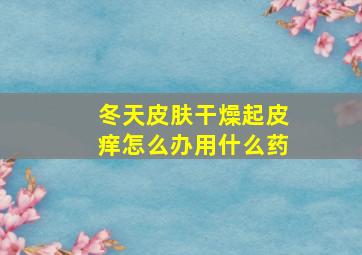 冬天皮肤干燥起皮痒怎么办用什么药